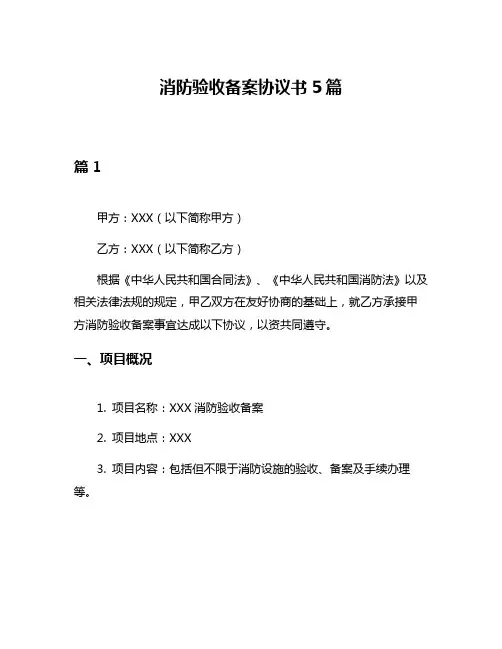 消防验收备案协议书 5 篇

篇 1

甲方：XXX（以下简称甲方）

乙方：XXX（以下简称乙方）

根据《中华人民共和国合同法》、《中华人民共和国消防法》以及相关法律法规的规定，甲乙双方在友好协商的基础上，就乙方承接甲方消防验收备案事宜达成以下协议，以资共同遵守。

一、项目概况

1. 项目名称：XXX 消防验收备案

2. 项目地点：XXX

3. 项目内容：包括但不限于消防设施的验收、备案及手续办理等。